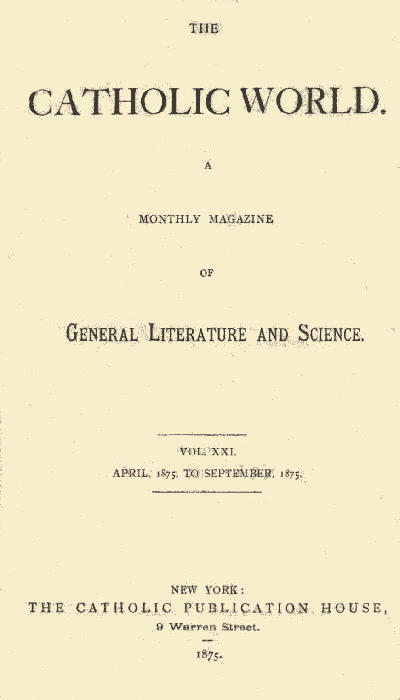 THE

CATHOLIC WORLD.

A

MONTHLY MAGAZINE

OF

GENERAL LITERATURE AND SCIENCE.

VOL. XXI.

APRIL, 1875, TO SEPTEMBER, 1875.

NEW YORK:
THE CATHOLIC PUBLICATION HOUSE,
9 Warren Street.

1875.